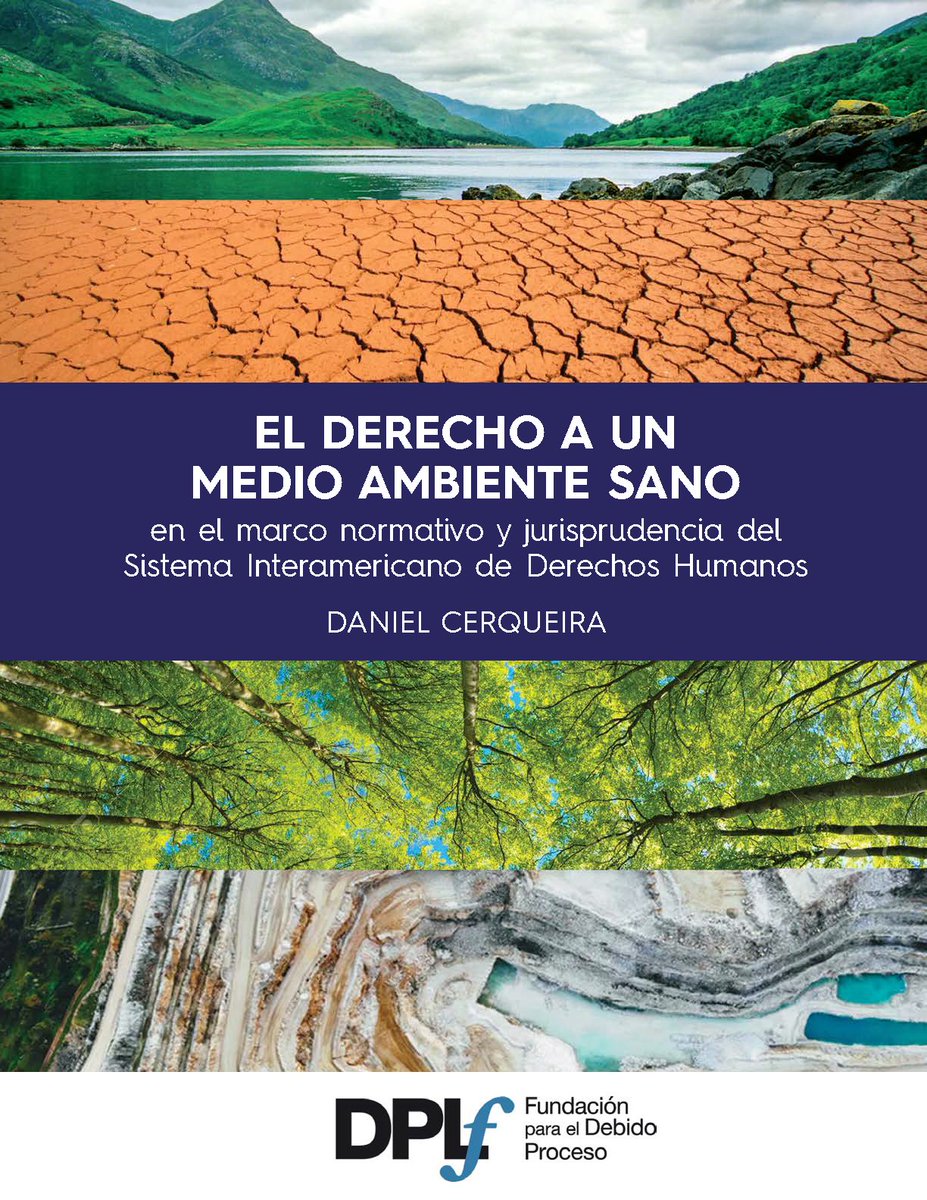 EL DERECHO A UN MEDIO AMBIENTE SANO

en el marco normativo y jurisprudencia del Sistema Interamericano de Derechos Humanos

DANIEL CERQUEIRA

DPLf Fundación para el Debido Proceso